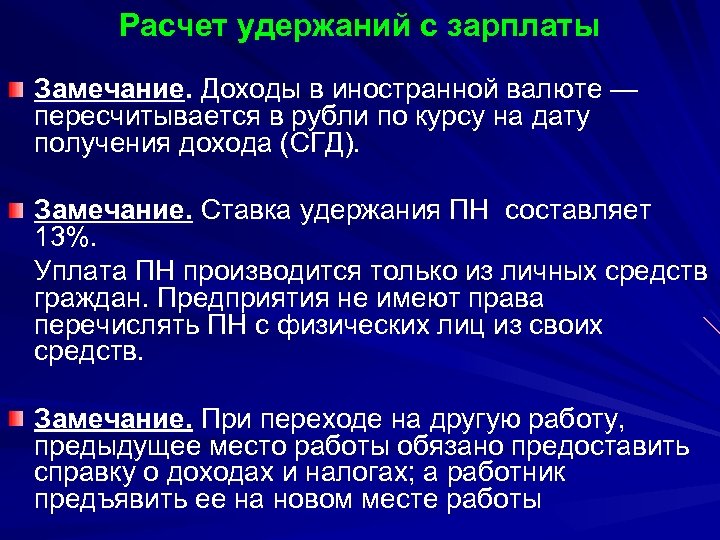 Расчет удержаний с зарплаты

Замечание. Доходы в иностранной валюте — пересчитывается в рубли по курсу на дату получения дохода (СГД).

Замечание. Ставка удержания ПН составляет 13%.

Уплата ПН производится только из личных средств граждан. Предприятия не имеют права перечислять ПН с физических лиц из своих средств.

Замечание. При переходе на другую работу, предыдущее место работы обязано предоставить справку о доходах и налогах; а работник предъявить ее на новом месте работы